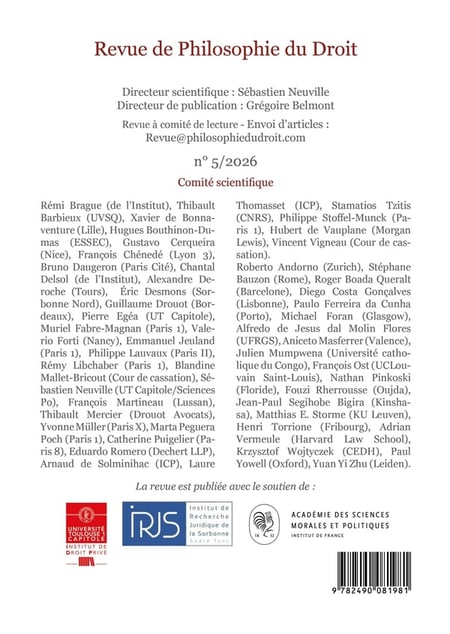 Revue de Philosophie du Droit

Directeur scientifique : Sébastien Neuville
Directeur de publication : Grégoire Belmont

Revue à comité de lecture - Envoi d'articles :
Revue@philosophiedudroit.com

n° 5/2026

Comité scientifique

Rémi Brague (de l'Institut), Thibault Barbieux (UVSQ), Xavier de Bonnaventure (Lille), Hugues Bouthinon-Dumas (ESSEC), Gustavo Cerqueira (Nice), François Chénedé (Lyon 3), Bruno Daugeron (Paris Cité), Chantal Delsol (de l'Institut), Alexandre Deroche (Tours), Éric Desmons (Sorbonne Nord), Guillaume Drouot (Bordeaux), Pierre Egéa (UT Capitole), Muriel Fabre-Magnan (Paris 1), Valerio Forti (Nancy), Emmanuel Jeuland (Paris 1), Philippe Lauvaux (Paris II), Rémy Libchaber (Paris 1), Blandine Mallet-Bricout (Cour de cassation), Sébastien Neuville (UT Capitole/Sciences Po), François Martineau (Lussan), Thibault Mercier (Drouot Avocats), Yvonne Müller (Paris X), Marta Peguera Poch (Paris 1), Catherine Puigelier (Paris 8), Eduardo Romero (Dechert LLP), Arnaud de Solminihac (ICP), Laure Thomasset (ICP), Stamatios Tzitis (CNRS), Philippe Stoffel-Munck (Paris 1), Hubert de Vauplane (Morgan Lewis), Vincent Vigneau (Cour de cassation).

Roberto Andorno (Zurich), Stéphane Bauzon (Rome), Roger Boada Queralt (Barcelone), Diego Costa Gonçalves (Lisbonne), Paulo Ferreira da Cunha (Porto), Michael Foran (Glasgow), Alfredo de Jesus dal Molin Flores (UFRGS), Aniceto Masferrer (Valence), Julien Mumpwena (Université catholique du Congo), François Ost (UCLouvain Saint-Louis), Nathan Pinkoski (Floride), Fouzi Rherrousse (Oujda), Jean-Paul Segihobe Bigira (Kinshasa), Matthias E. Storme (KU Leuven), Henri Torrione (Fribourg), Adrian Vermeule (Harvard Law School), Krzysztof Wojtyczek (CEDH), Paul Yowell (Oxford), Yuan Yi Zhu (Leiden).

La revue est publiée avec le soutien de :

UNIVERSITÉ TOULOUSE 1 CAPITOLE
INSTITUT DE DROIT PRIVÉ

IRJS Institut de Recherche Juridique de la Sorbonne André Tunc

ACADÉMIE DES SCIENCES MORALES ET POLITIQUES
INSTITUT DE FRANCE

9 782490 081981